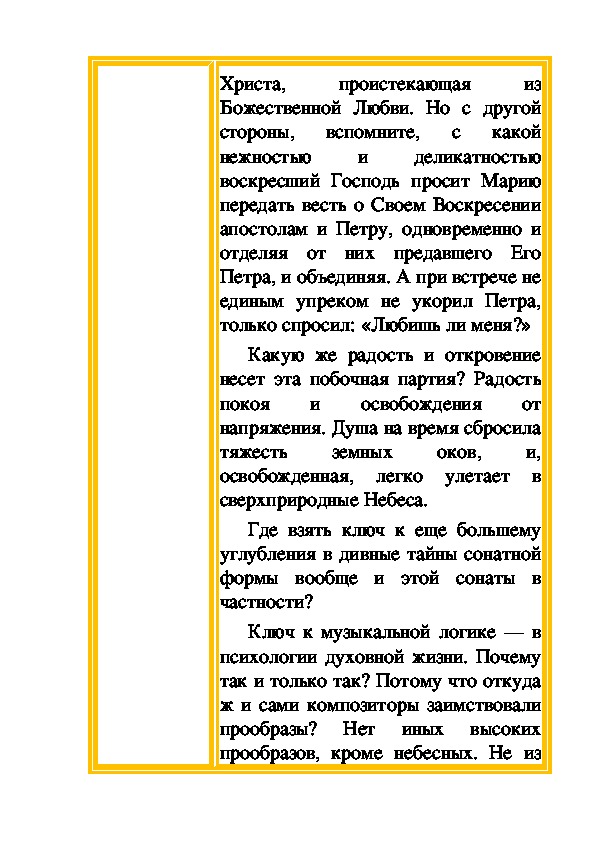 Христа, проистекающая из Божественной Любви. Но с другой стороны, вспомните, с какой нежностью и деликатностью воскресший Господь просит Марию передать весть о Своем Воскресении апостолам и Петру, одновременно и отделяя от них предавшего Его Петра, и объединяя. А при встрече не единым упреком не укорил Петра, только спросил: «Любишь ли меня?»

Какую же радость и откровение несет эта побочная партия? Радость покоя и освобождения от напряжения. Душа на время сбросила тяжесть земных оков, и, освобожденная, легко улетает в сверхприродные Небеса.

Где взять ключ к еще большему углубления в дивные тайны сонатной формы вообще и этой сонаты в частности?

Ключ к музыкальной логике — в психологии духовной жизни. Почему так и только так? Потому что откуда ж и сами композиторы заимствовали прообразы? Нет иных высоких прообразов, кроме небесных. Не из